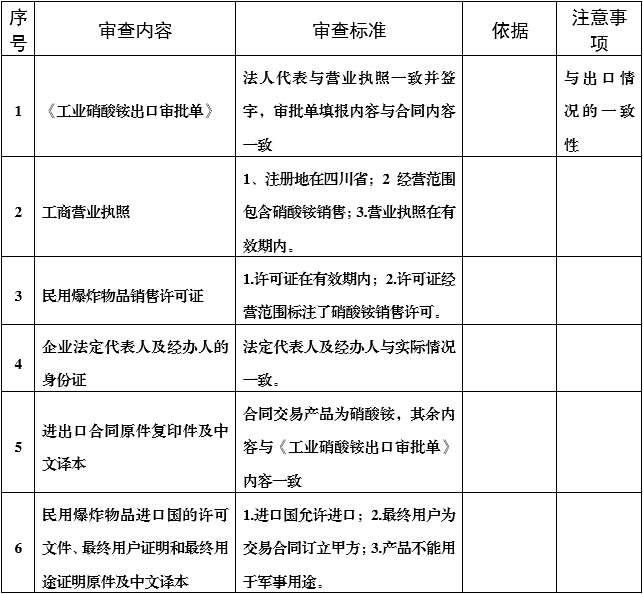 | 序号 | 审查内容 | 审查标准 | 依据 | 注意事项 |
|---|---|---|---|---|
| 1 | 《工业硝酸铵出口审批单》 | 法人代表与营业执照一致并签字，审批单填报内容与合同内容一致 |  | 与出口情况的一致性 |
| 2 | 工商营业执照 | 1、注册地在四川省；2 经营范围包含硝酸铵销售；3.营业执照在有效期内。 |  |  |
| 3 | 民用爆炸物品销售许可证 | 1.许可证在有效期内；2.许可证经营范围标注了硝酸铵销售许可。 |  |  |
| 4 | 企业法定代表人及经办人的身份证 | 法定代表人及经办人与实际情况一致。 |  |  |
| 5 | 进出口合同原件复印件及中文译本 | 合同交易产品为硝酸铵，其余内容与《工业硝酸铵出口审批单》内容一致 |  |  |
| 6 | 民用爆炸物品进口国的许可文件、最终用户证明和最终用途证明原件及中文译本 | 1.进口国允许进口；2.最终用户为交易合同订立甲方；3.产品不能用于军事用途。 |  |  |